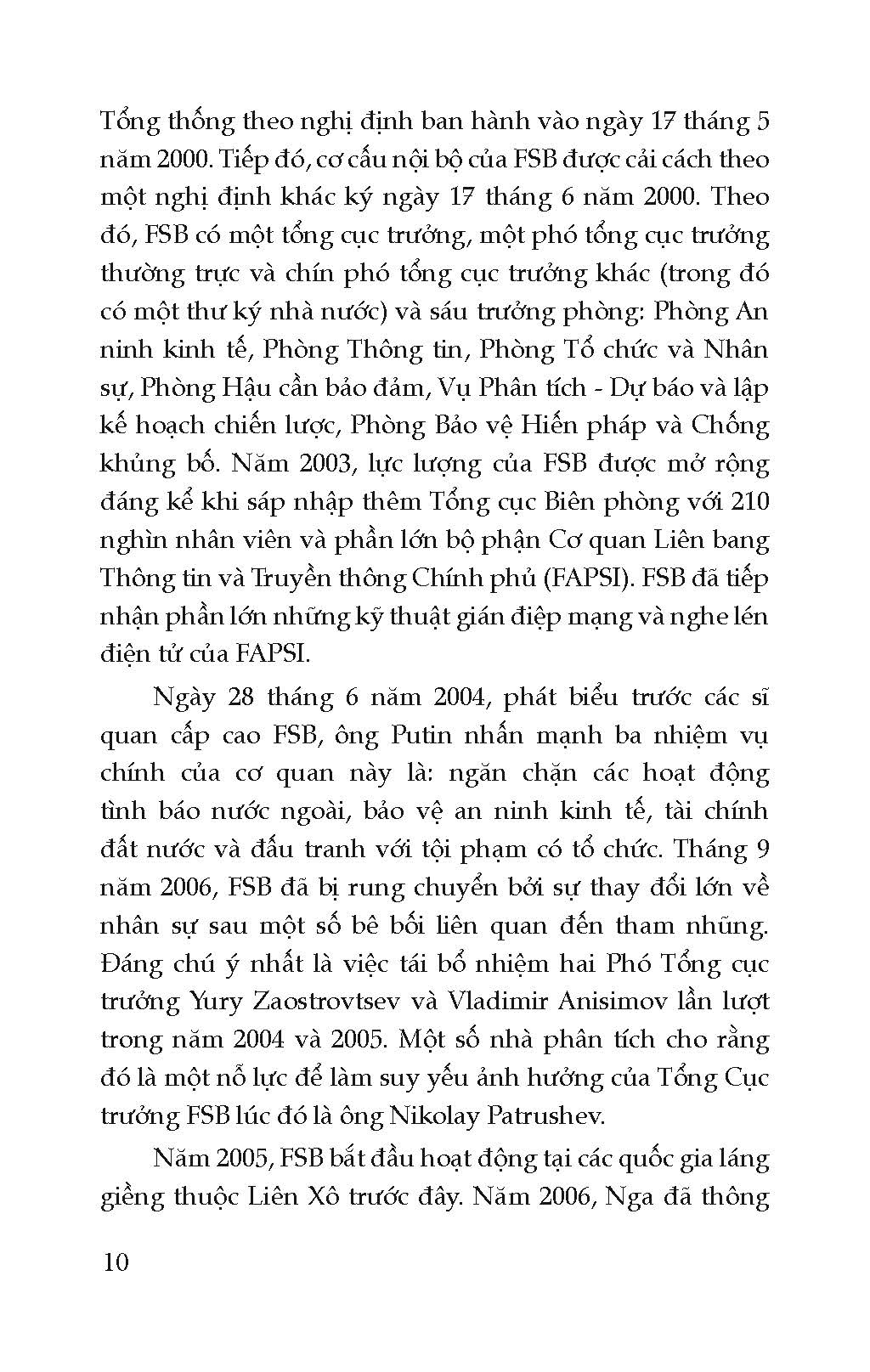 Tổng thống theo nghị định ban hành vào ngày 17 tháng 5 năm 2000. Tiếp đó, cơ cấu nội bộ của FSB được cải cách theo một nghị định khác ký ngày 17 tháng 6 năm 2000. Theo đó, FSB có một tổng cục trưởng, một phó tổng cục trưởng thường trực và chín phó tổng cục trưởng khác (trong đó có một thư ký nhà nước) và sáu trưởng phòng: Phòng An ninh kinh tế, Phòng Thông tin, Phòng Tổ chức và Nhân sự, Phòng Hậu cần bảo đảm, Vụ Phân tích - Dự báo và lập kế hoạch chiến lược, Phòng Bảo vệ Hiến pháp và Chống khủng bố. Năm 2003, lực lượng của FSB được mở rộng đáng kể khi sáp nhập thêm Tổng cục Biên phòng với 210 nghìn nhân viên và phần lớn bộ phận Cơ quan Liên bang Thông tin và Truyền thông Chính phủ (FAPSI). FSB đã tiếp nhận phần lớn những kỹ thuật gián điệp mạng và nghe lén điện tử của FAPSI.

Ngày 28 tháng 6 năm 2004, phát biểu trước các sĩ quan cấp cao FSB, ông Putin nhấn mạnh ba nhiệm vụ chính của cơ quan này là: ngăn chặn các hoạt động tình báo nước ngoài, bảo vệ an ninh kinh tế, tài chính đất nước và đấu tranh với tội phạm có tổ chức. Tháng 9 năm 2006, FSB đã bị rung chuyển bởi sự thay đổi lớn về nhân sự sau một số bê bối liên quan đến tham nhũng. Đáng chú ý nhất là việc tái bổ nhiệm hai Phó Tổng cục trưởng Yury Zaostrovtsev và Vladimir Anisimov lần lượt trong năm 2004 và 2005. Một số nhà phân tích cho rằng đó là một nỗ lực để làm suy yếu ảnh hưởng của Tổng Cục trưởng FSB lúc đó là ông Nikolay Patrushev.

Năm 2005, FSB bắt đầu hoạt động tại các quốc gia láng giềng thuộc Liên Xô trước đây. Năm 2006, Nga đã thông

10